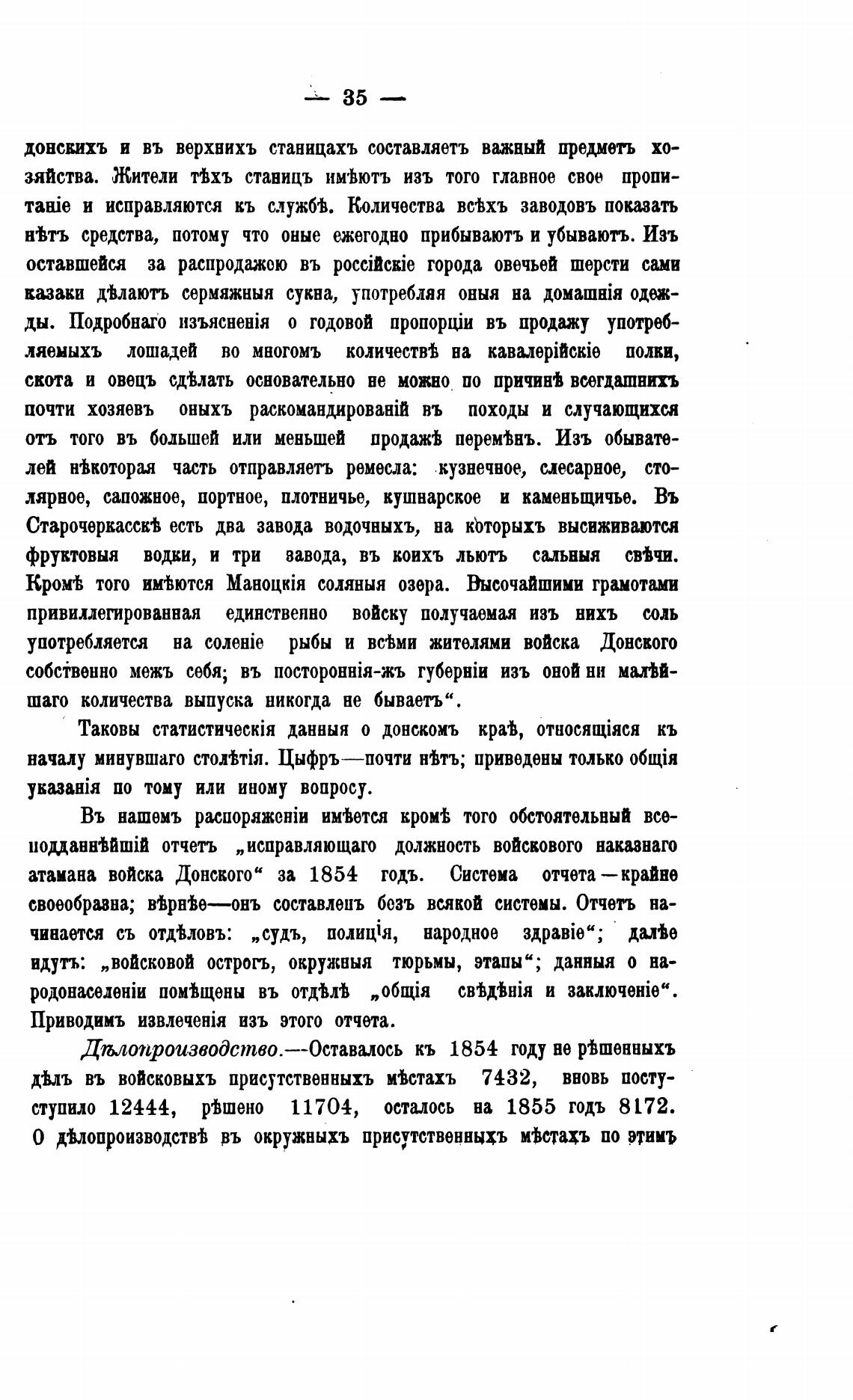 — 35 —

донскихъ и въ верхнихъ станицахъ составляетъ важный предметъ хозяйства. Жители тѣхъ станицъ имѣютъ изъ того главное свое пропитаніе и исправляются къ службѣ. Количества всѣхъ заводовъ показать нѣтъ средства, потому что оные ежегодно прибываютъ и убываютъ. Изъ оставшейся за распродажею въ россійскіе города овечьей шерсти сами казаки дѣлаютъ сермяжныя сукна, употребляя оныя на домашнія одежды. Подробнаго изъясненія о годовой пропорціи въ продажу употребляемыхъ лошадей во многомъ количествѣ на кавалерійскіе полки, скота и овецъ сдѣлать основательно не можно по причинѣ всегдашнихъ почти хозяевъ оныхъ раскомандированій въ походы и случающихся отъ того въ большей или меньшей продажѣ перемѣнъ. Изъ обывателей нѣкоторая часть отправляетъ ремесла: кузнечное, слесарное, столярное, сапожное, портное, плотничье, кушнарское и каменьщичье. Въ Старочеркасскѣ есть два завода водочныхъ, на которыхъ высиживаются фруктовыя водки, и три завода, въ коихъ льютъ сальныя свѣчи. Кромѣ того имѣются Маноцкія соляныя озера. Высочайшими грамотами привиллегированная единственно войску получаемая изъ нихъ соль употребляется на соленіе рыбы и всѣми жителями войска Донского собственно межъ себя; въ постороннія-жъ губерніи изъ оной ни малѣйшаго количества выпуска никогда не бываетъ“.

Таковы статистическія данныя о донскомъ краѣ, относящіяся къ началу минувшаго столѣтія. Цыфръ—почти нѣтъ; приведены только общія указанія по тому или иному вопросу.

Въ нашемъ распоряженіи имѣется кромѣ того обстоятельный всеподданнѣйшій отчетъ „исправляющаго должность войскового наказнаго атамана войска Донского“ за 1854 годъ. Система отчета—крайне своеобразна; вѣрнѣе—онъ составленъ безъ всякой системы. Отчетъ начинается съ отдѣловъ: „судъ, полиція, народное здравіе“; далѣе идутъ: „войсковой острогъ, окружныя тюрьмы, этапы“; данныя о народонаселеніи помѣщены въ отдѣлѣ „общія свѣдѣнія и заключеніе“. Приводимъ извлеченія изъ этого отчета.

Дѣлопроизводство.—Оставалось къ 1854 году не рѣшенныхъ дѣлъ въ войсковыхъ присутственныхъ мѣстахъ 7432, вновь постуступило 12444, рѣшено 11704, осталось на 1855 годъ 8172. О дѣлопроизводствѣ въ окружныхъ присутственныхъ мѣстахъ по этимъ